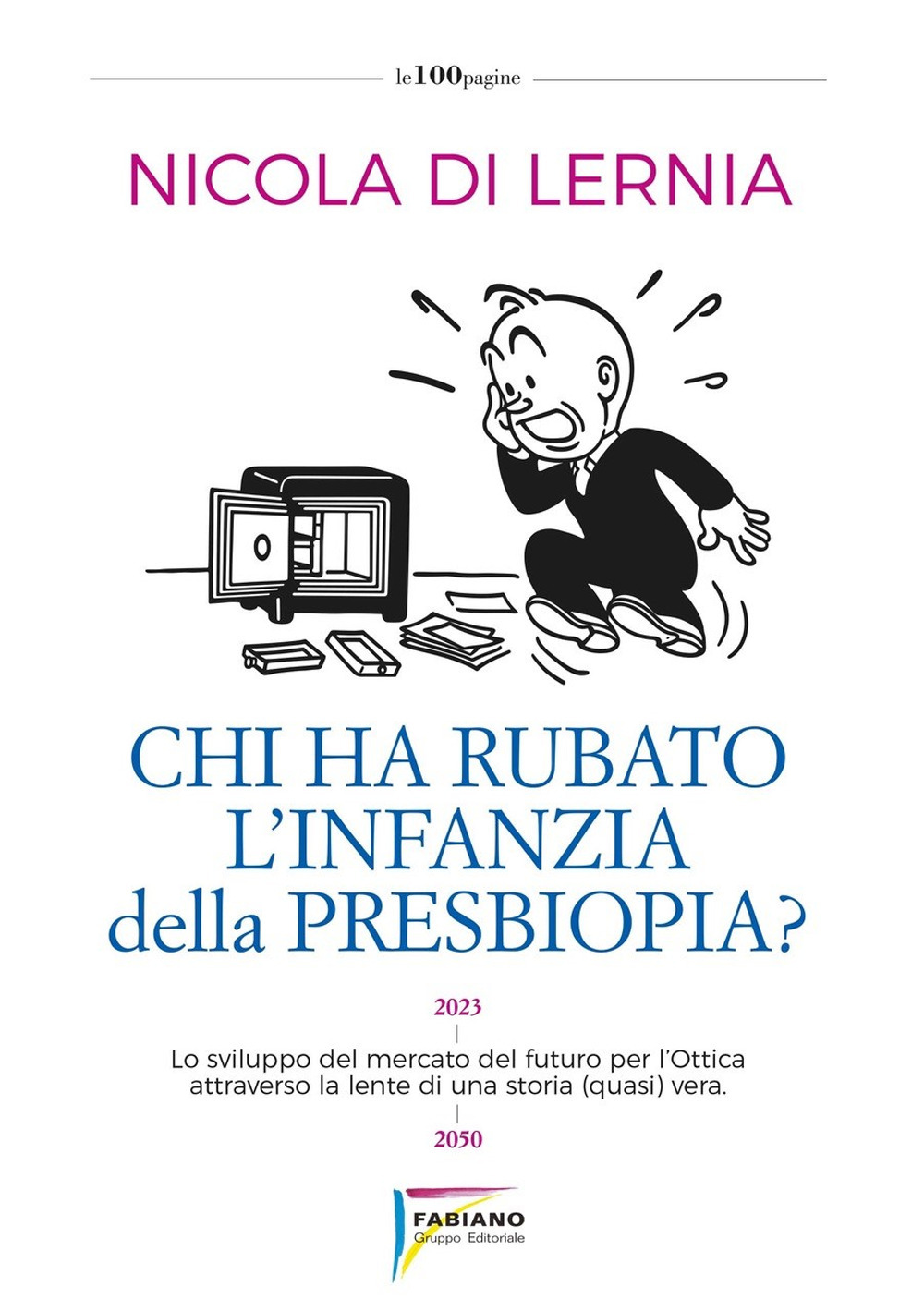 le100pagine

NICOLA DI LERNIA

CHI HA RUBATO L'INFANZIA della PRESBIOPIA?

2023

Lo sviluppo del mercato del futuro per l'Ottica attraverso la lente di una storia (quasi) vera.

2050

FABIANO
Gruppo Editoriale